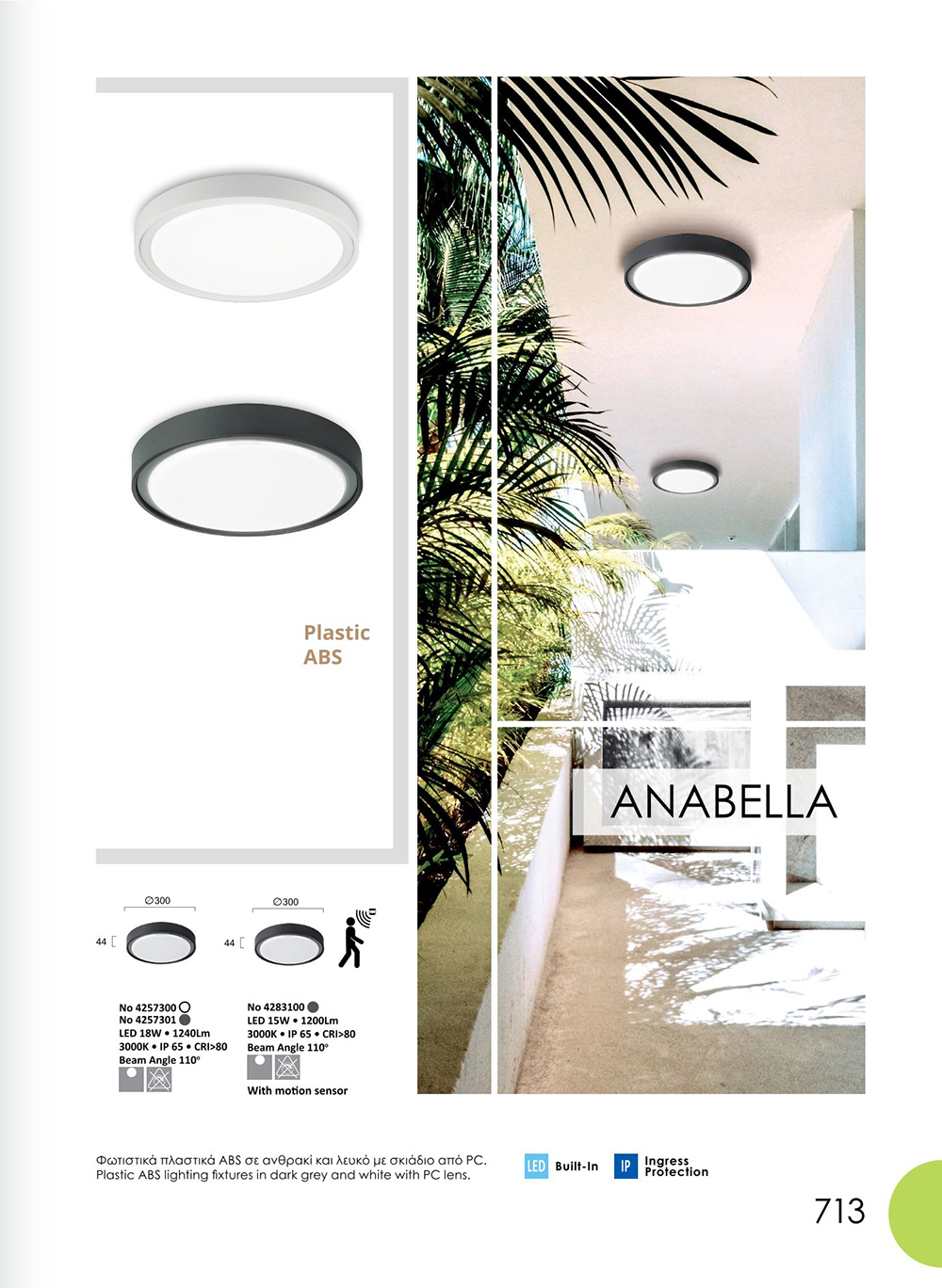 Plastic
ABS

ANABELLA

∅300

44

No 4257300
No 4257301
LED 18W • 1240Lm
3000K • IP 65 • CRI>80
Beam Angle 110°

∅300

44

No 4283100
LED 15W • 1200Lm
3000K • IP 65 • CRI>80
Beam Angle 110°

With motion sensor

Φωτιστικά πλαστικά ABS σε ανθρακί και λευκό με σκιάδιο από PC.
Plastic ABS lighting fixtures in dark grey and white with PC lens.

LED Built-In

IP Ingress Protection

713